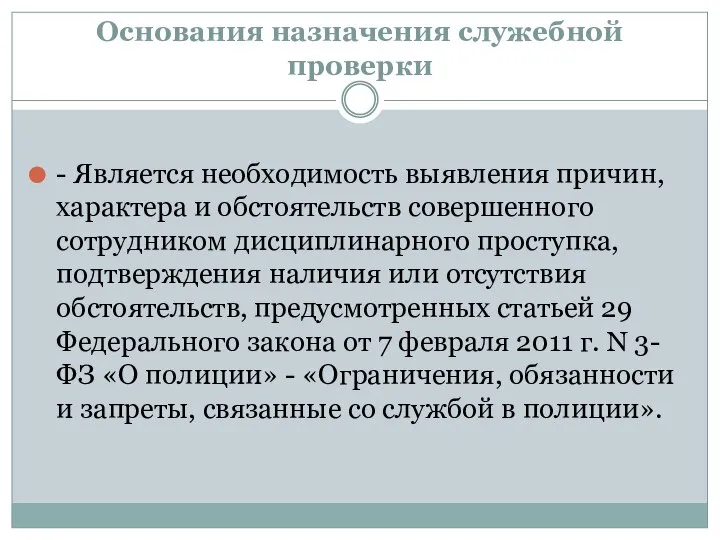 Основания назначения служебной проверки

- Является необходимость выявления причин, характера и обстоятельств совершенного сотрудником дисциплинарного проступка, подтверждения наличия или отсутствия обстоятельств, предусмотренных статьей 29 Федерального закона от 7 февраля 2011 г. N 3-ФЗ «О полиции» - «Ограничения, обязанности и запреты, связанные со службой в полиции».